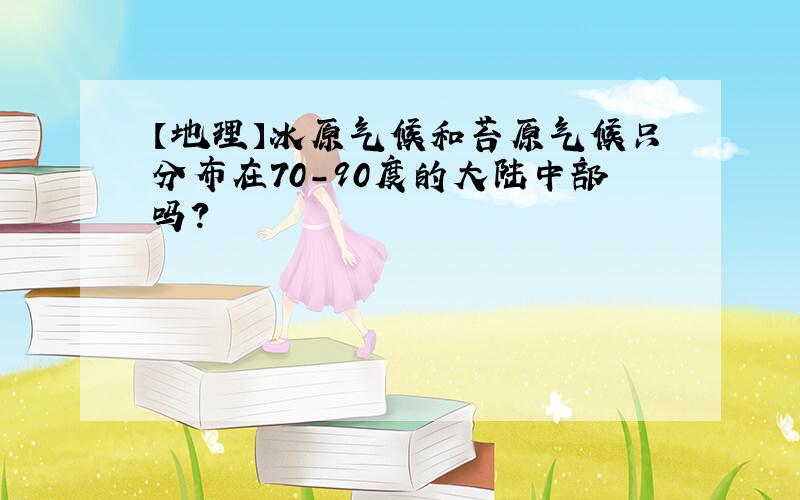 【地理】冰原气候和苔原气候只分布在70-90度的大陆中部吗?